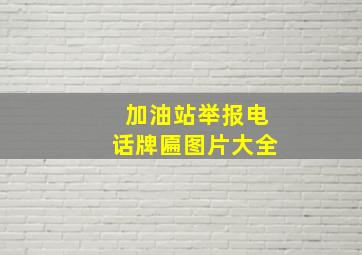 加油站举报电话牌匾图片大全